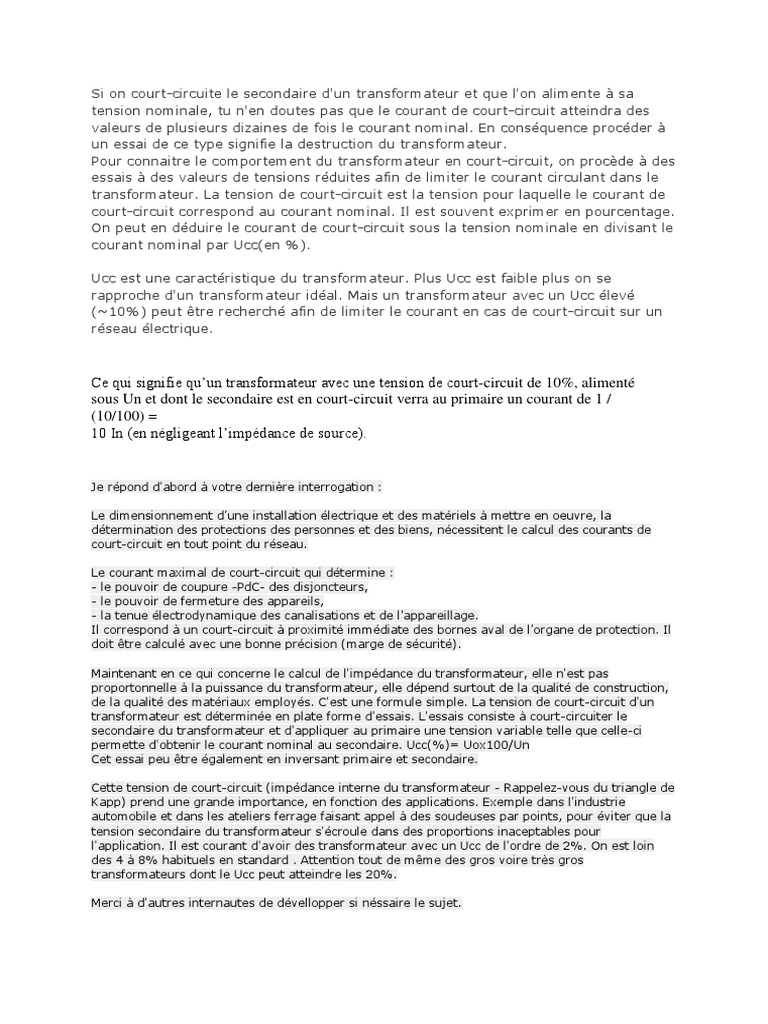 Si on court-circuite le secondaire d'un transformateur et que l'on alimente à sa tension nominale, tu n'en doutes pas que le courant de court-circuit atteindra des valeurs de plusieurs dizaines de fois le courant nominal. En conséquence procéder à un essai de ce type signifie la destruction du transformateur.
Pour connaitre le comportement du transformateur en court-circuit, on procède à des essais à des valeurs de tensions réduites afin de limiter le courant circulant dans le transformateur. La tension de court-circuit est la tension pour laquelle le courant de court-circuit correspond au courant nominal. Il est souvent exprimer en pourcentage. On peut en déduire le courant de court-circuit sous la tension nominale en divisant le courant nominal par Ucc(en %).

Ucc est une caractéristique du transformateur. Plus Ucc est faible plus on se rapproche d'un transformateur idéal. Mais un transformateur avec un Ucc élevé (~10%) peut être recherché afin de limiter le courant en cas de court-circuit sur un réseau électrique.

Ce qui signifie qu'un transformateur avec une tension de court-circuit de 10%, alimenté sous Un et dont le secondaire est en court-circuit verra au primaire un courant de 1 / (10/100) =
10 In (en négligeant l'impédance de source).

Je répond d'abord à votre dernière interrogation :

Le dimensionnement d'une installation électrique et des matériels à mettre en oeuvre, la détermination des protections des personnes et des biens, nécessitent le calcul des courants de court-circuit en tout point du réseau.

Le courant maximal de court-circuit qui détermine :
- le pouvoir de coupure -PdC- des disjoncteurs,
- le pouvoir de fermeture des appareils,
- la tenue électrodynamique des canalisations et de l'appareillage.
Il correspond à un court-circuit à proximité immédiate des bornes aval de l'organe de protection. Il doit être calculé avec une bonne précision (marge de sécurité).

Maintenant en ce qui concerne le calcul de l'impédance du transformateur, elle n'est pas proportonnelle à la puissance du transformateur, elle dépend surtout de la qualité de construction, de la qualité des matériaux employés. C'est une formule simple. La tension de court-circuit d'un transformateur est déterminée en plate forme d'essais. L'essais consiste à court-circuiter le secondaire du transformateur et d'appliquer au primaire une tension variable telle que celle-ci permette d'obtenir le courant nominal au secondaire. Ucc(%)= Uox100/Un
Cet essai peu être également en inversant primaire et secondaire.

Cette tension de court-circuit (impédance interne du transformateur - Rappelez-vous du triangle de Kapp) prend une grande importance, en fonction des applications. Exemple dans l'industrie automobile et dans les ateliers ferrage faisant appel à des soudeuses par points, pour éviter que la tension secondaire du transformateur s'écroule dans des proportions inaceptables pour l'application. Il est courant d'avoir des transformateur avec un Ucc de l'ordre de 2%. On est loin des 4 à 8% habituels en standard . Attention tout de même des gros voire très gros transformateurs dont le Ucc peut atteindre les 20%.

Merci à d'autres internautes de dévellopper si néssaire le sujet.